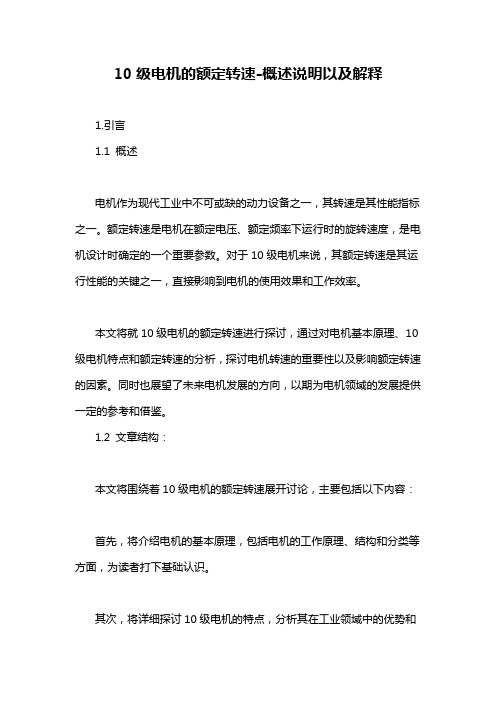 10 级电机的额定转速-概述说明以及解释

1.引言

1.1 概述

电机作为现代工业中不可或缺的动力设备之一，其转速是其性能指标之一。额定转速是电机在额定电压、额定频率下运行时的旋转速度，是电机设计时确定的一个重要参数。对于 10 级电机来说，其额定转速是其运行性能的关键之一，直接影响到电机的使用效果和工作效率。

本文将就 10 级电机的额定转速进行探讨，通过对电机基本原理、10 级电机特点和额定转速的分析，探讨电机转速的重要性以及影响额定转速的因素。同时也展望了未来电机发展的方向，以期为电机领域的发展提供一定的参考和借鉴。

1.2 文章结构：

本文将围绕着 10 级电机的额定转速展开讨论，主要包括以下内容：

首先，将介绍电机的基本原理，包括电机的工作原理、结构和分类等方面，为读者打下基础认识。

其次，将详细探讨 10 级电机的特点，分析其在工业领域中的优势和